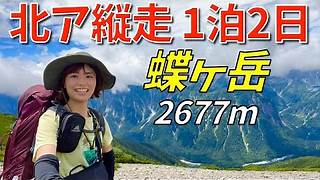 北ア縦走 1泊2日

蝶ケ岳

2677m